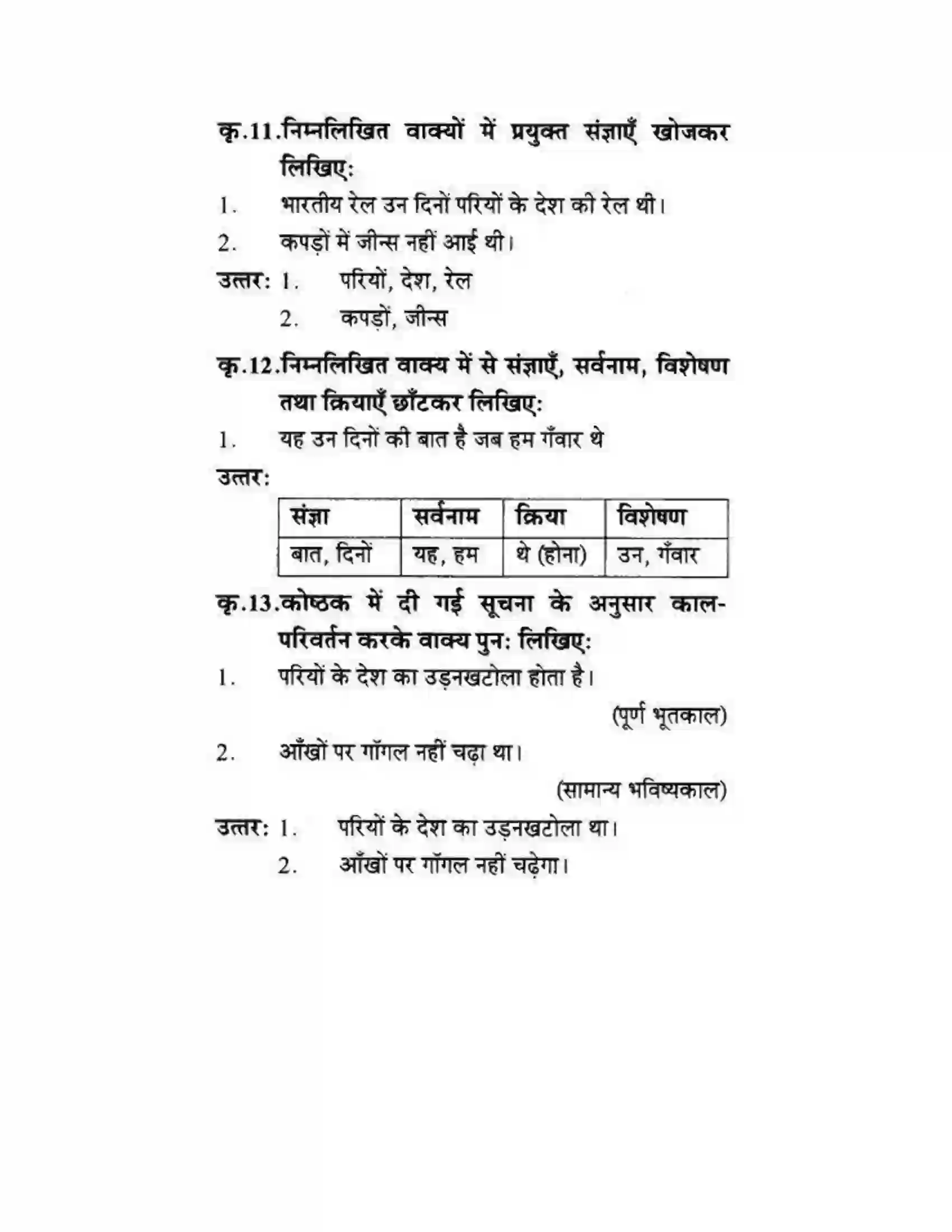 कृ.11.निम्नलिखित वाक्यों में प्रयुक्त संज्ञाएँ खोजकर लिखिए:

1. भारतीय रेल उन दिनों परियों के देश की रेल थी।

2. कपड़ों में जीन्स नहीं आई थी।

उत्तर: 1. परियों, देश, रेल

2. कपड़ों, जीन्स

कृ.12.निम्नलिखित वाक्य में से संज्ञाएँ, सर्वनाम, विशेषण तथा क्रियाएँ छाँटकर लिखिए:

1. यह उन दिनों की बात है जब हम गँवार थे

उत्तर:

| संज्ञा | सर्वनाम | क्रिया | विशेषण |
|---|---|---|---|
| बात, दिनों | यह, हम | थे (होना) | उन, गँवार |

कृ.13.कोष्ठक में दी गई सूचना के अनुसार काल-परिवर्तन करके वाक्य पुन: लिखिए:

1. परियों के देश का उड़नखटोला होता है।

(पूर्ण भूतकाल)

2. आँखों पर गॉगल नहीं चढ़ा था।

(सामान्य भविष्यकाल)

उत्तर: 1. परियों के देश का उड़नखटोला था।

2. आँखों पर गॉगल नहीं चढ़ेगा।